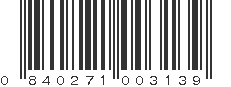 0 840271 003139